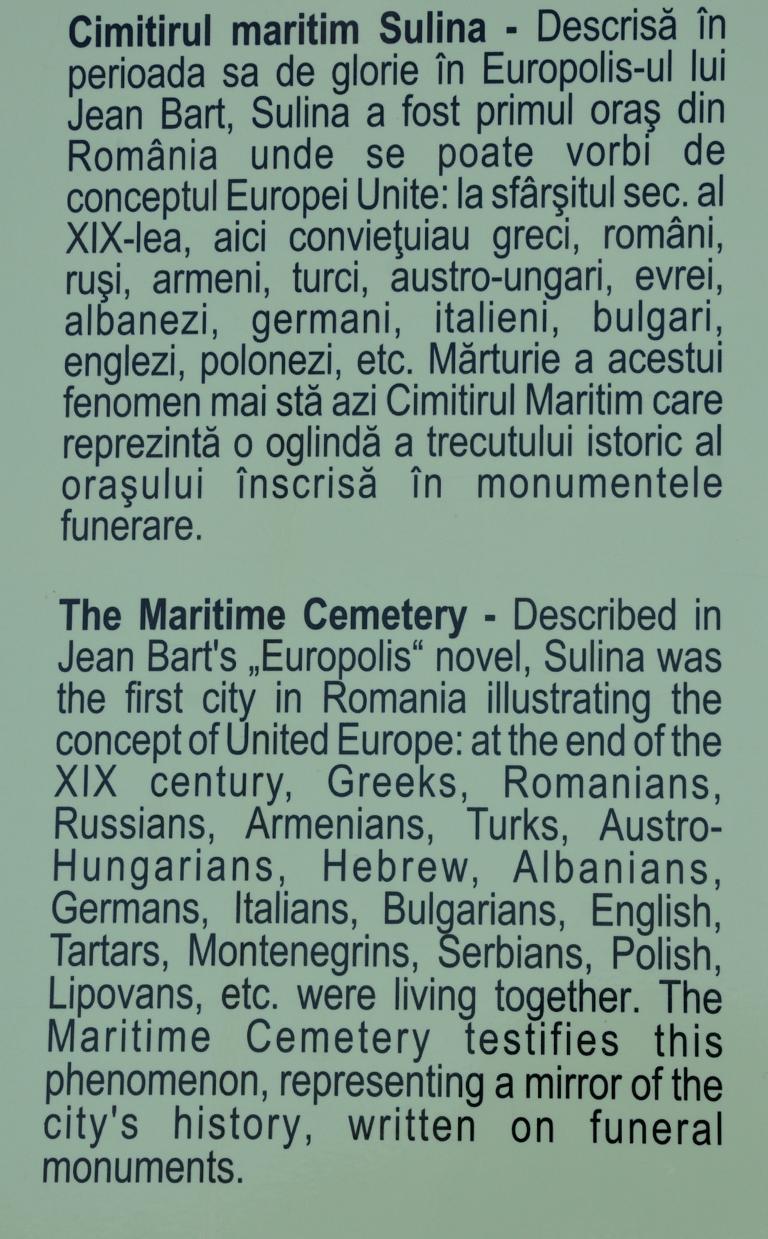 Cimitirul maritim Sulina - Descrisă în perioada sa de glorie în Europolis-ul lui Jean Bart, Sulina a fost primul oraş din România unde se poate vorbi de conceptul Europei Unite: la sfârşitul sec. al XIX-lea, aici convieţuiau greci, români, ruşi, armeni, turci, austro-ungari, evrei, albanezi, germani, italieni, bulgari, englezi, polonezi, etc. Mărturie a acestui fenomen mai stă azi Cimitirul Maritim care reprezintă o oglindă a trecutului istoric al oraşului înscrisă în monumentele funerare.

The Maritime Cemetery - Described in Jean Bart's „Europolis“ novel, Sulina was the first city in Romania illustrating the concept of United Europe: at the end of the XIX century, Greeks, Romanians, Russians, Armenians, Turks, Austro-Hungarians, Hebrew, Albanians, Germans, Italians, Bulgarians, English, Tartars, Montenegrins, Serbians, Polish, Lipovans, etc. were living together. The Maritime Cemetery testifies this phenomenon, representing a mirror of the city's history, written on funeral monuments.